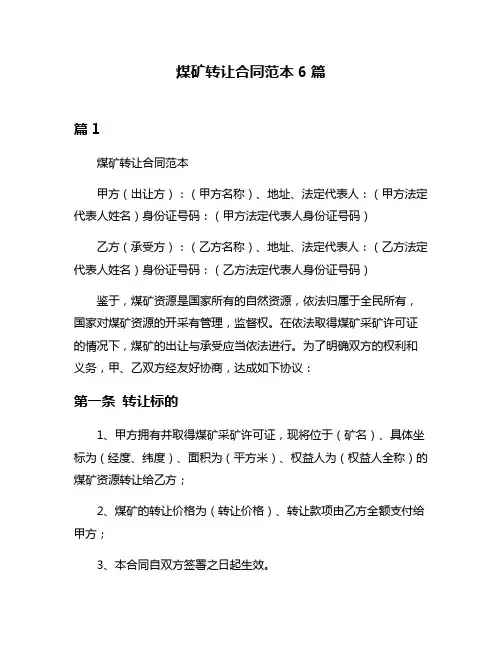 煤矿转让合同范本 6 篇

篇 1

煤矿转让合同范本

甲方（出让方）：（甲方名称）、地址、法定代表人：（甲方法定代表人姓名）身份证号码：（甲方法定代表人身份证号码）

乙方（承受方）：（乙方名称）、地址、法定代表人：（乙方法定代表人姓名）身份证号码：（乙方法定代表人身份证号码）

鉴于，煤矿资源是国家所有的自然资源，依法归属于全民所有，国家对煤矿资源的开采有管理，监督权。在依法取得煤矿采矿许可证的情况下，煤矿的出让与承受应当依法进行。为了明确双方的权利和义务，甲、乙双方经友好协商，达成如下协议：

第一条 转让标的

1、甲方拥有并取得煤矿采矿许可证，现将位于（矿名）、具体坐标为（经度、纬度）、面积为（平方米）、权益人为（权益人全称）的煤矿资源转让给乙方；

2、煤矿的转让价格为（转让价格）、转让款项由乙方全额支付给甲方；

3、本合同自双方签署之日起生效。